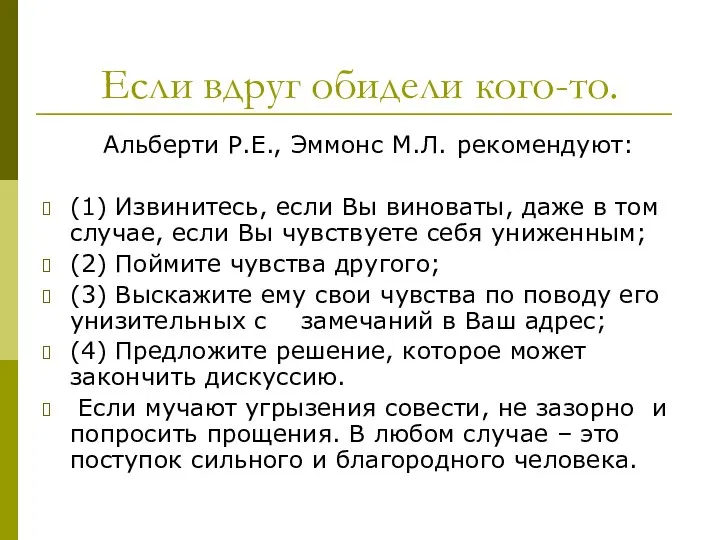 Если вдруг обидели кого-то.

Альберти Р.Е., Эммонс М.Л. рекомендуют:

(1) Извинитесь, если Вы виноваты, даже в том случае, если Вы чувствуете себя униженным;

(2) Поймите чувства другого;

(3) Выскажите ему свои чувства по поводу его унизительных с замечаний в Ваш адрес;

(4) Предложите решение, которое может закончить дискуссию.

Если мучают угрызения совести, не зазорно и попросить прощения. В любом случае – это поступок сильного и благородного человека.